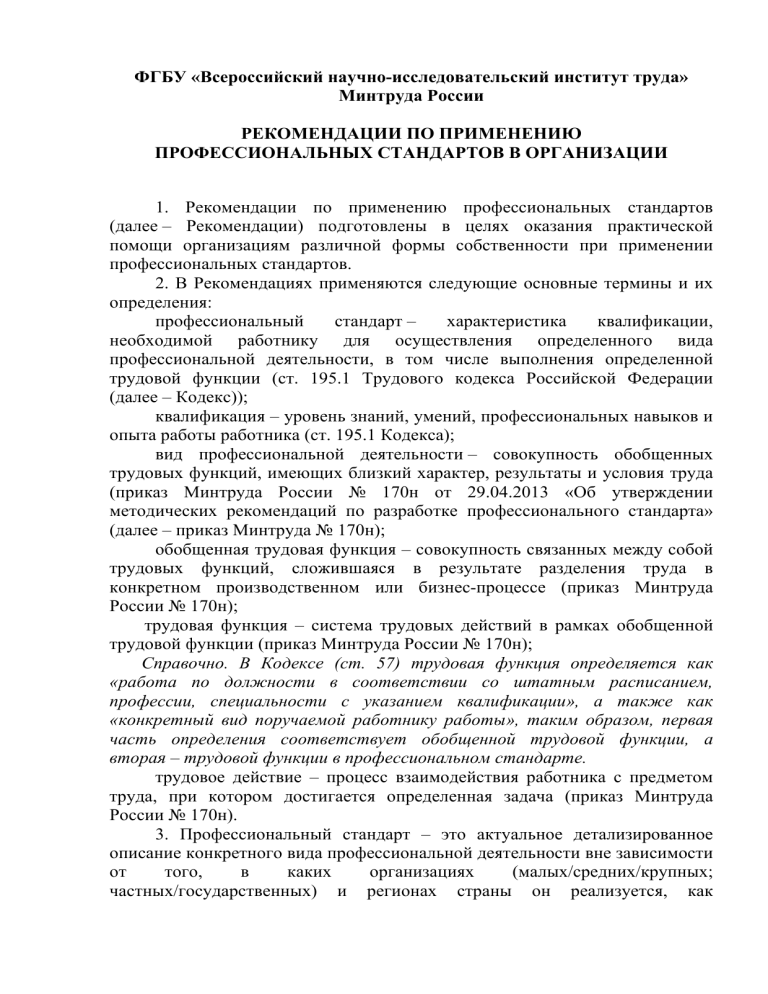 ФГБУ «Всероссийский научно-исследовательский институт труда» Минтруда России

РЕКОМЕНДАЦИИ ПО ПРИМЕНЕНИЮ ПРОФЕССИОНАЛЬНЫХ СТАНДАРТОВ В ОРГАНИЗАЦИИ

1. Рекомендации по применению профессиональных стандартов (далее – Рекомендации) подготовлены в целях оказания практической помощи организациям различной формы собственности при применении профессиональных стандартов.

2. В Рекомендациях применяются следующие основные термины и их определения:

профессиональный стандарт – характеристика квалификации, необходимой работнику для осуществления определенного вида профессиональной деятельности, в том числе выполнения определенной трудовой функции (ст. 195.1 Трудового кодекса Российской Федерации (далее – Кодекс));

квалификация – уровень знаний, умений, профессиональных навыков и опыта работы работника (ст. 195.1 Кодекса);

вид профессиональной деятельности – совокупность обобщенных трудовых функций, имеющих близкий характер, результаты и условия труда (приказ Минтруда России № 170н от 29.04.2013 «Об утверждении методических рекомендаций по разработке профессионального стандарта» (далее – приказ Минтруда № 170н);

обобщенная трудовая функция – совокупность связанных между собой трудовых функций, сложившаяся в результате разделения труда в конкретном производственном или бизнес-процессе (приказ Минтруда России № 170н);

трудовая функция – система трудовых действий в рамках обобщенной трудовой функции (приказ Минтруда России № 170н);

Справочно. В Кодексе (ст. 57) трудовая функция определяется как «работа по должности в соответствии со штатным расписанием, профессии, специальности с указанием квалификации», а также как «конкретный вид поручаемой работнику работы», таким образом, первая часть определения соответствует обобщенной трудовой функции, а вторая – трудовой функции в профессиональном стандарте.

трудовое действие – процесс взаимодействия работника с предметом труда, при котором достигается определенная задача (приказ Минтруда России № 170н).

3. Профессиональный стандарт – это актуальное детализированное описание конкретного вида профессиональной деятельности вне зависимости от того, в каких организациях (малых/средних/крупных; частных/государственных) и регионах страны он реализуется, как